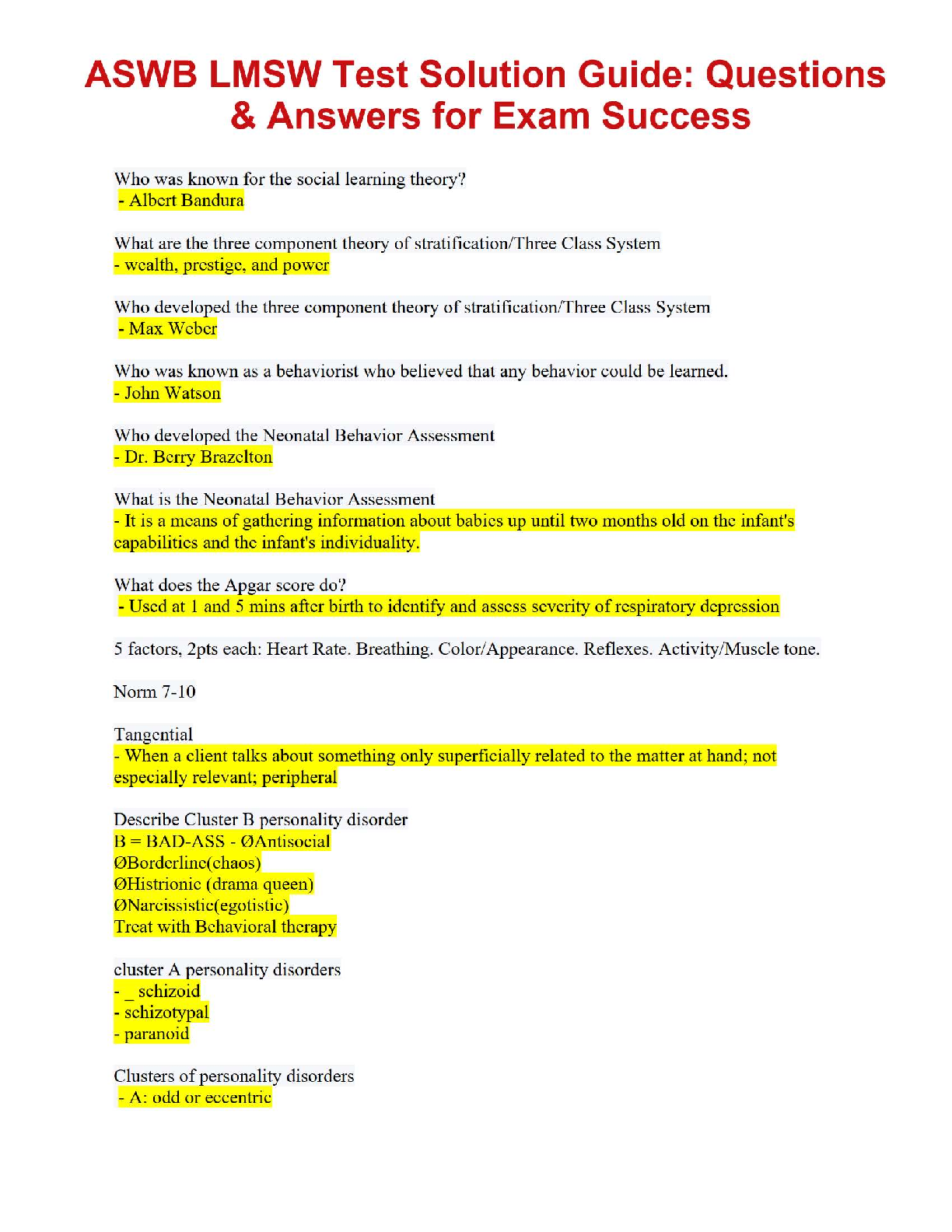 ASWB LMSW Test Solution Guide: Questions & Answers for Exam Success

Who was known for the social learning theory?
- Albert Bandura

What are the three component theory of stratification/Three Class System
- wealth, prestige, and power

Who developed the three component theory of stratification/Three Class System
- Max Weber

Who was known as a behaviorist who believed that any behavior could be learned.
- John Watson

Who developed the Neonatal Behavior Assessment
- Dr. Berry Brazelton

What is the Neonatal Behavior Assessment
- It is a means of gathering information about babies up until two months old on the infant's capabilities and the infant's individuality.

What does the Apgar score do?
- Used at 1 and 5 mins after birth to identify and assess severity of respiratory depression

5 factors, 2pts each: Heart Rate. Breathing. Color/Appearance. Reflexes. Activity/Muscle tone.

Norm 7-10

Tangential
- When a client talks about something only superficially related to the matter at hand; not especially relevant; peripheral

Describe Cluster B personality disorder
B = BAD-ASS - ØAntisocial
ØBorderline(chaos)
ØHistrionic (drama queen)
ØNarcissistic(egotistic)
Treat with Behavioral therapy

cluster A personality disorders
- _ schizoid
- schizotypal
- paranoid

Clusters of personality disorders
- A: odd or eccentric